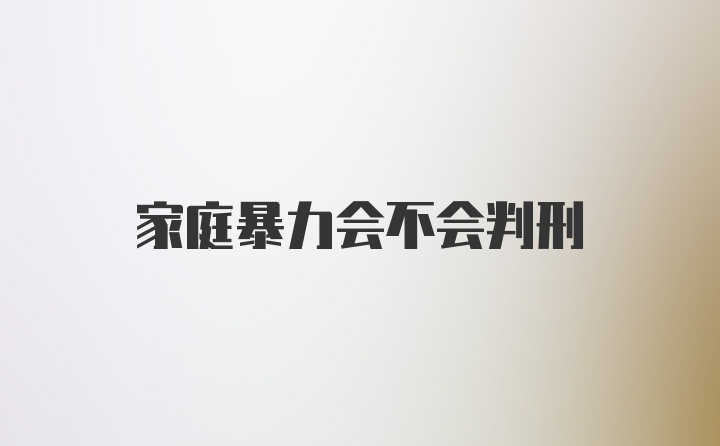 家庭暴力会不会判刑